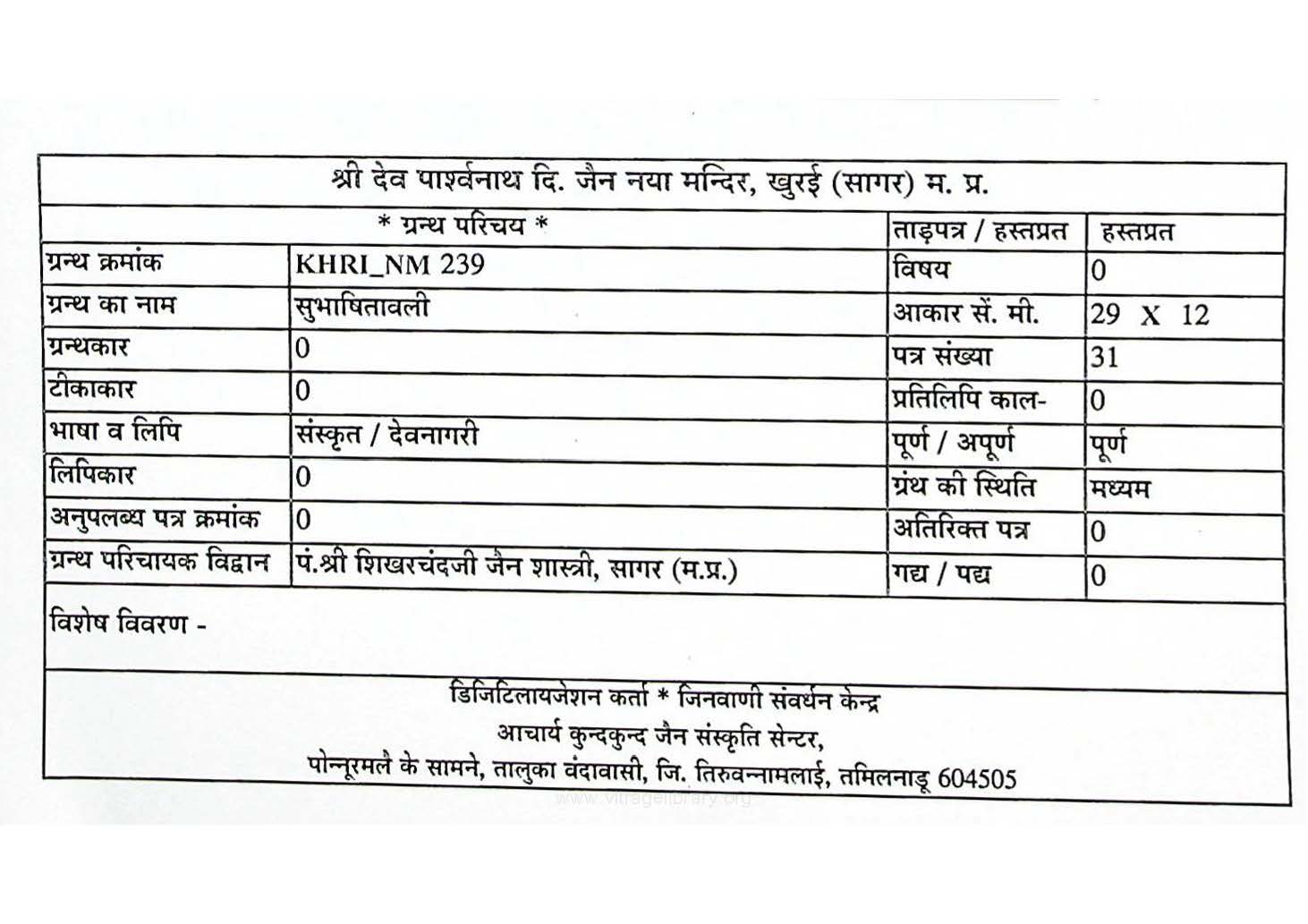 श्री देव पार्श्वनाथ दि. जैन नया मन्दिर, खुरई (सागर) म. प्र.

| * ग्रन्थ परिचय * | | ताड़पत्र / हस्तप्रत | हस्तप्रत |
|---|---|---|---|
| ग्रन्थ क्रमांक | KHRI_NM 239 | विषय | 0 |
| ग्रन्थ का नाम | सुभाषितावली | आकार सें. मी. | 29 X 12 |
| ग्रन्थकार | 0 | पत्र संख्या | 31 |
| टीकाकार | 0 | प्रतिलिपि काल- | 0 |
| भाषा व लिपि | संस्कृत / देवनागरी | पूर्ण / अपूर्ण | पूर्ण |
| लिपिकार | 0 | ग्रंथ की स्थिति | मध्यम |
| अनुपलब्ध पत्र क्रमांक | 0 | अतिरिक्त पत्र | 0 |
| ग्रन्थ परिचायक विद्वान | पं.श्री शिखरचंदजी जैन शास्त्री, सागर (म.प्र.) | गद्य / पद्य | 0 |

विशेष विवरण -

डिजिटिलायजेशन कर्ता * जिनवाणी संवर्धन केन्द्र
आचार्य कुन्दकुन्द जैन संस्कृति सेन्टर,
पोन्नूरमलै के सामने, तालुका वंदावासी, जि. तिरुवन्नामलाई, तमिलनाडू 604505

www.vitragelibrary.org